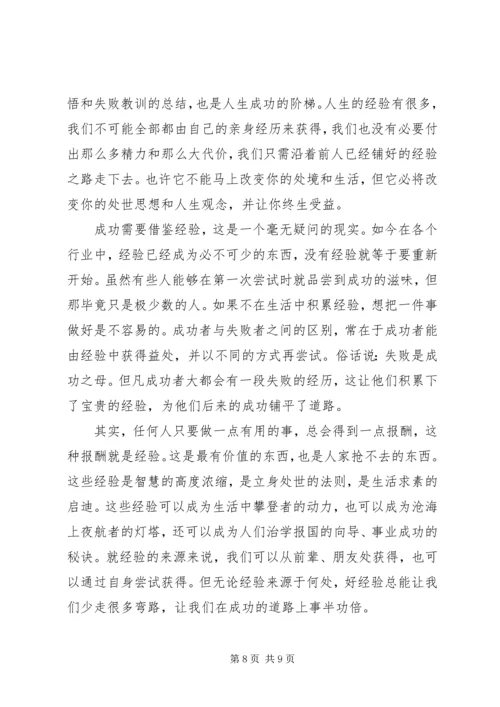 悟和失败教训的总结，也是人生成功的阶梯。人生的经验有很多，我们不可能全部都由自己的亲身经历来获得，我们也没有必要付出那么多精力和那么大代价，我们只需沿着前人已经铺好的经验之路走下去。也许它不能马上改变你的处境和生活，但它必将改变你的处世思想和人生观念，并让你终生受益。

成功需要借鉴经验，这是一个毫无疑问的现实。如今在各个行业中，经验已经成为必不可少的东西，没有经验就等于要重新开始。虽然有些人能够在第一次尝试时就品尝到成功的滋味，但那毕竟只是极少数的人。如果不在生活中积累经验，想把一件事做好是不容易的。成功者与失败者之间的区别，常在于成功者能由经验中获得益处，并以不同的方式再尝试。俗话说：失败是成功之母。但凡成功者大都会有一段失败的经历，这让他们积累下了宝贵的经验，为他们后来的成功铺平了道路。

其实，任何人只要做一点有用的事，总会得到一点报酬，这种报酬就是经验。这是最有价值的东西，也是人家抢不去的东西。这些经验是智慧的高度浓缩，是立身处世的法则，是生活求素的启迪。这些经验可以成为生活中攀登者的动力，也可以成为沧海上夜航者的灯塔，还可以成为人们治学报国的向导、事业成功的秘诀。就经验的来源来说，我们可以从前辈、朋友处获得，也可以通过自身尝试获得。但无论经验来源于何处，好经验总能让我们少走很多弯路，让我们在成功的道路上事半功倍。

第 8 页 共 9 页